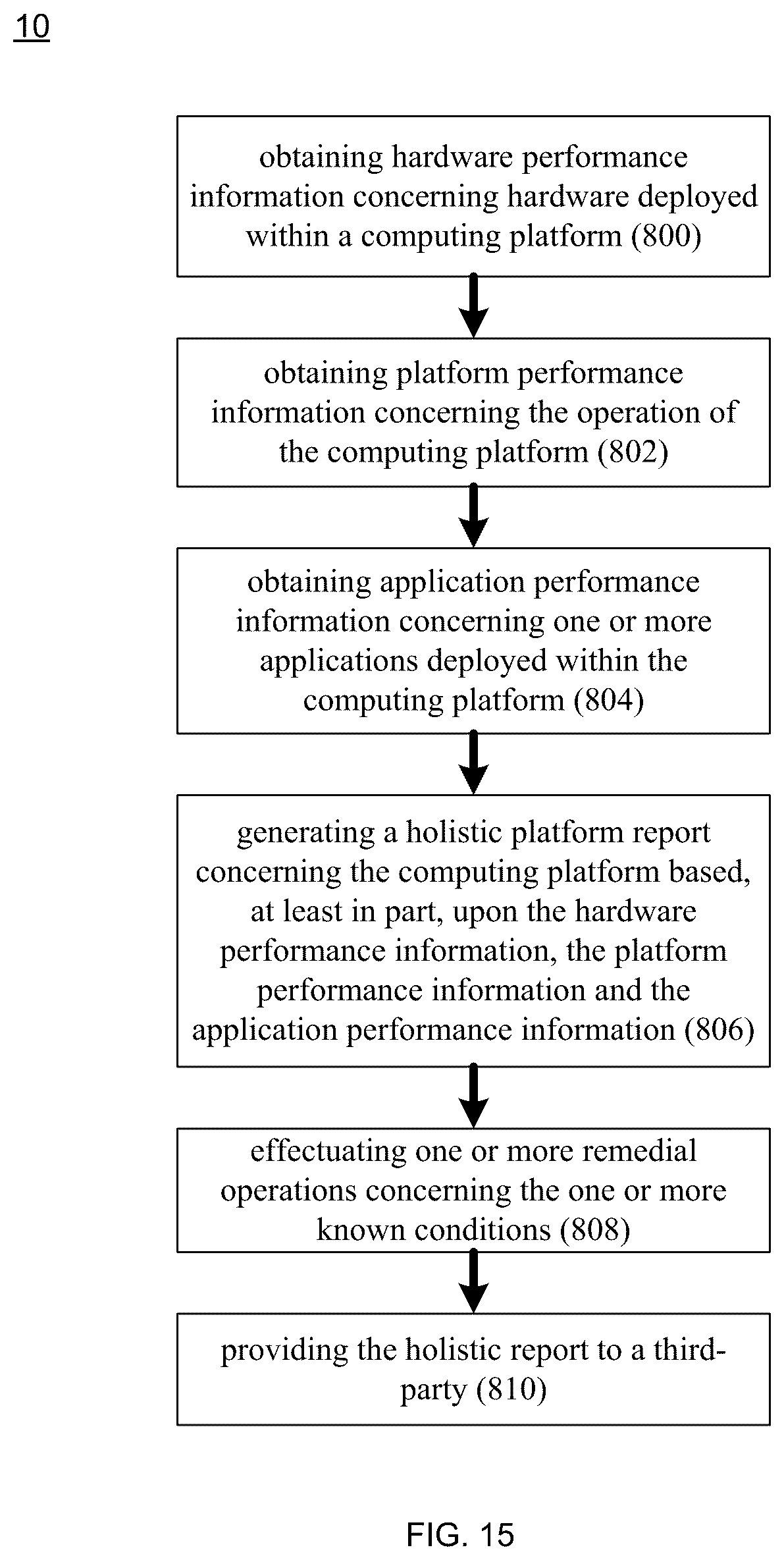 10

obtaining hardware performance information concerning hardware deployed within a computing platform (800)

obtaining platform performance information concerning the operation of the computing platform (802)

obtaining application performance information concerning one or more applications deployed within the computing platform (804)

generating a holistic platform report concerning the computing platform based, at least in part, upon the hardware performance information, the platform performance information and the application performance information (806)

effectuating one or more remedial operations concerning the one or more known conditions (808)

providing the holistic report to a third-party (810)

FIG. 15